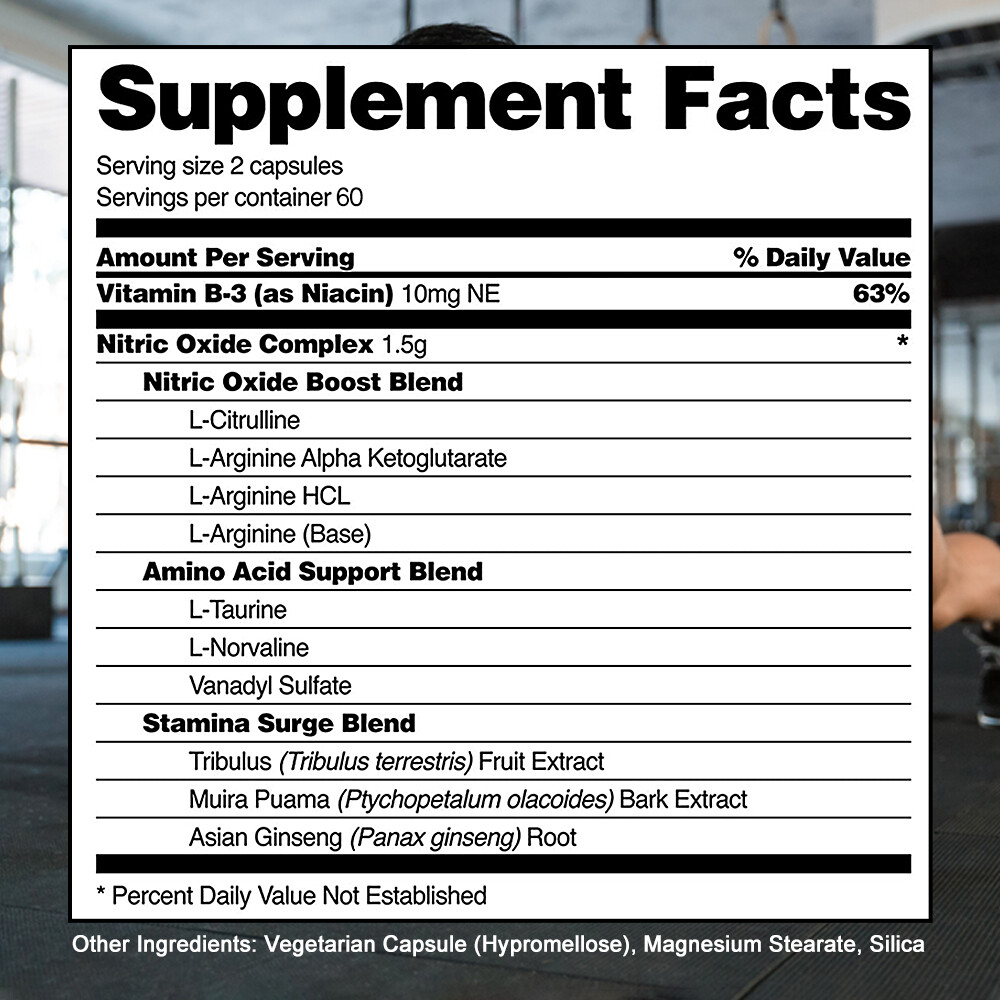 Supplement Facts

Serving size 2 capsules
Servings per container 60

| Amount Per Serving | % Daily Value |
|---|---|
| Vitamin B-3 (as Niacin) 10mg NE | 63% |
| Nitric Oxide Complex 1.5g | * |
| Nitric Oxide Boost Blend | |
| L-Citrulline | |
| L-Arginine Alpha Ketoglutarate | |
| L-Arginine HCL | |
| L-Arginine (Base) | |
| Amino Acid Support Blend | |
| L-Taurine | |
| L-Norvaline | |
| Vanadyl Sulfate | |
| Stamina Surge Blend | |
| Tribulus (Tribulus terrestris) Fruit Extract | |
| Muira Puama (Ptychopetalum olacoides) Bark Extract | |
| Asian Ginseng (Panax ginseng) Root | |

* Percent Daily Value Not Established

Other Ingredients: Vegetarian Capsule (Hypromellose), Magnesium Stearate, Silica